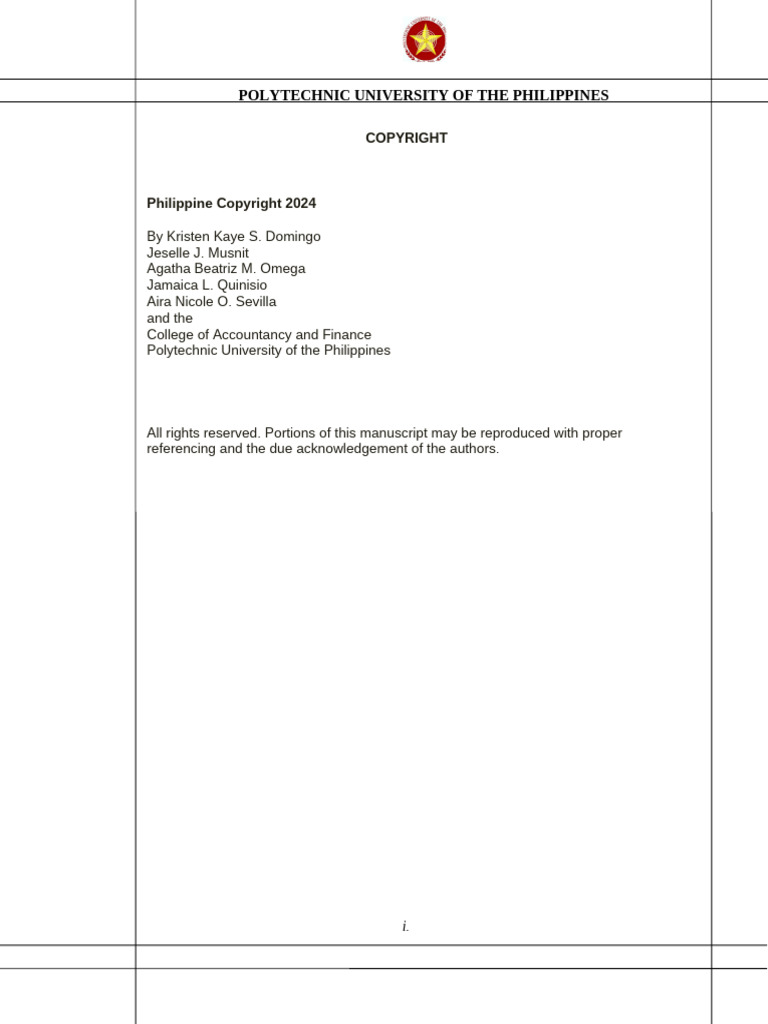 POLYTECHNIC UNIVERSITY OF THE PHILIPPINES

COPYRIGHT

Philippine Copyright 2024

By Kristen Kaye S. Domingo
Jeselle J. Musnit
Agatha Beatriz M. Omega
Jamaica L. Quinisio
Aira Nicole O. Sevilla
and the
College of Accountancy and Finance
Polytechnic University of the Philippines

All rights reserved. Portions of this manuscript may be reproduced with proper referencing and the due acknowledgement of the authors.

i.